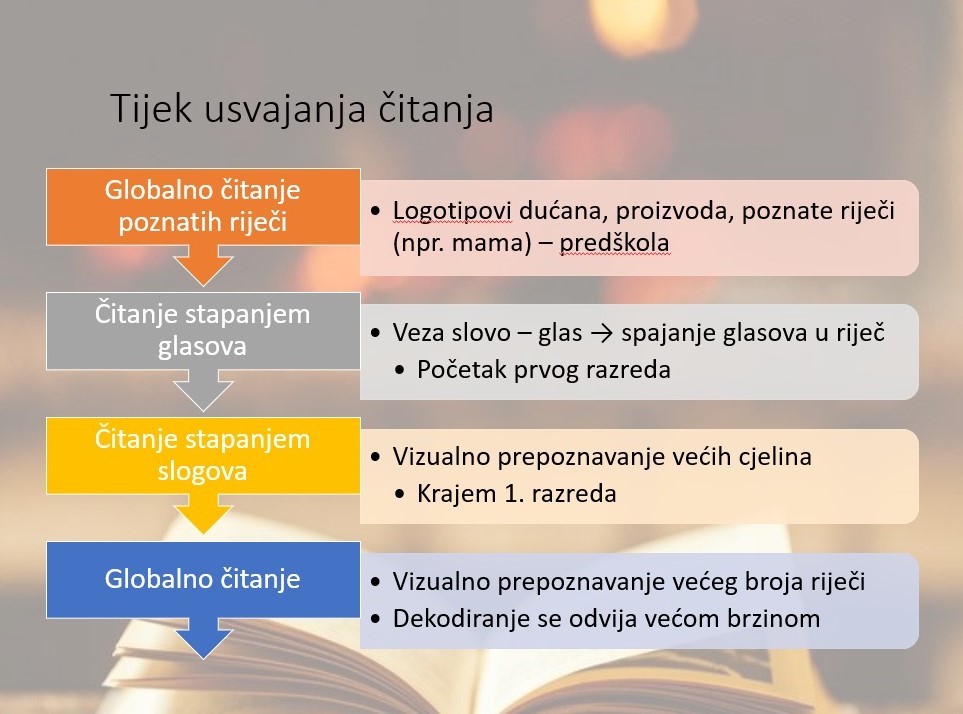 Tijek usvajanja čitanja

Globalno čitanje poznatih riječi

• Logotipovi dućana, proizvoda, poznate riječi (npr. mama) – predškola

Čitanje stapanjem glasova

• Veza slovo – glas → spajanje glasova u riječ
• Početak prvog razreda

Čitanje stapanjem slogova

• Vizualno prepoznavanje većih cjelina
• Krajem 1. razreda

Globalno čitanje

• Vizualno prepoznavanje većeg broja riječi
• Dekodiranje se odvija većom brzinom